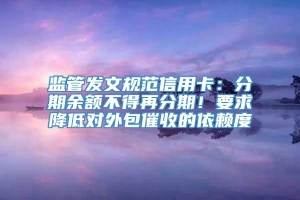 监管发文规范信用卡：分期余额不得再分期！要求降低对外包催收的依赖度